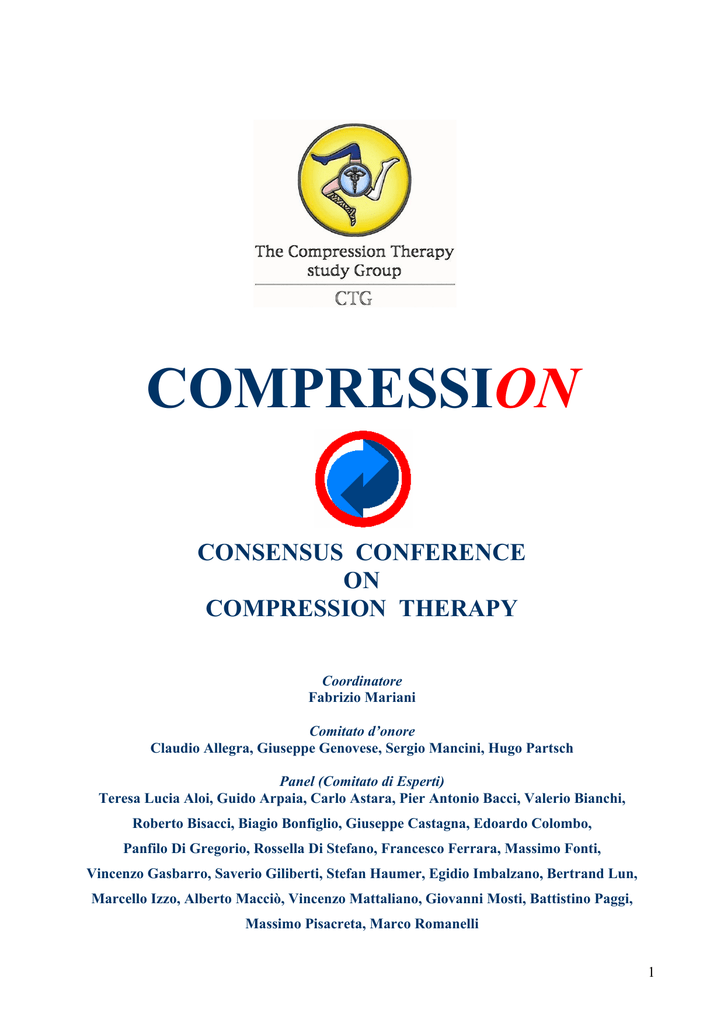 The Compression Therapy study Group

CTG

COMPRESSION

CONSENSUS CONFERENCE
ON
COMPRESSION THERAPY

Coordinatore
Fabrizio Mariani

Comitato d'onore
Claudio Allegra, Giuseppe Genovese, Sergio Mancini, Hugo Partsch

Panel (Comitato di Esperti)
Teresa Lucia Aloi, Guido Arpaia, Carlo Astara, Pier Antonio Bacci, Valerio Bianchi, Roberto Bisacci, Biagio Bonfiglio, Giuseppe Castagna, Edoardo Colombo, Panfilo Di Gregorio, Rossella Di Stefano, Francesco Ferrara, Massimo Fonti, Vincenzo Gasbarro, Saverio Giliberti, Stefan Haumer, Egidio Imbalzano, Bertrand Lun, Marcello Izzo, Alberto Macciò, Vincenzo Mattaliano, Giovanni Mosti, Battistino Paggi, Massimo Pisacreta, Marco Romanelli

1